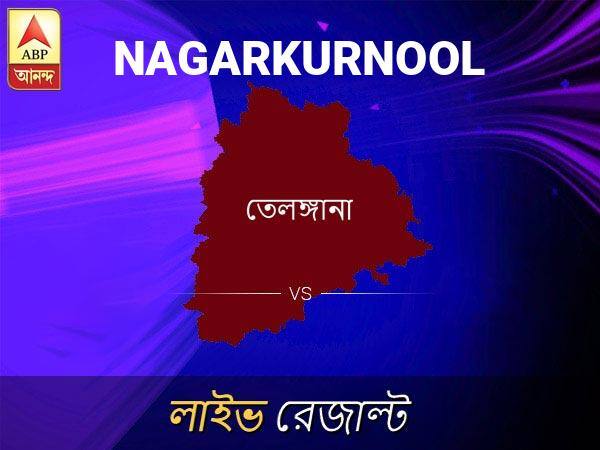 ABP
আনন্দ

NAGARKURNOOL

তেলঙ্গানা

VS

লাইভ রেজাল্ট